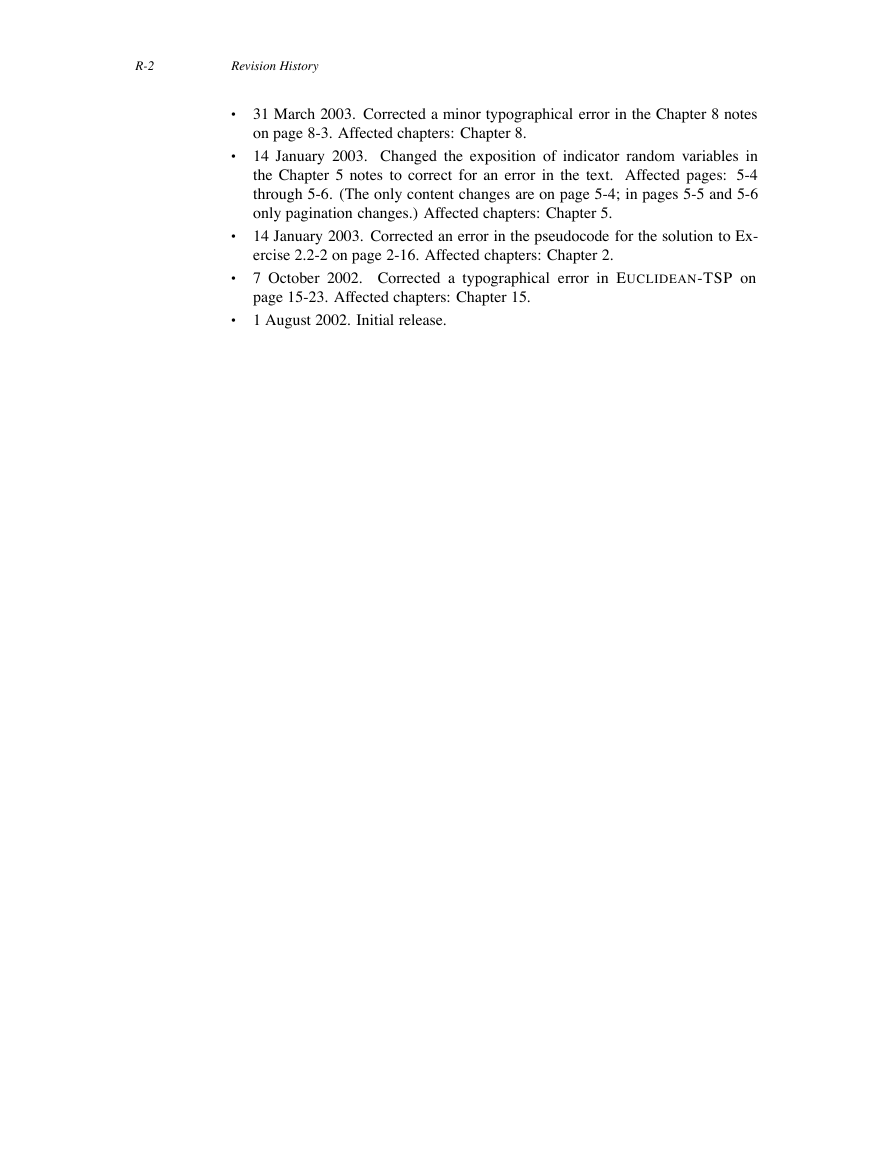 R-2 Revision History

• 31 March 2003. Corrected a minor typographical error in the Chapter 8 notes on page 8-3. Affected chapters: Chapter 8.

• 14 January 2003. Changed the exposition of indicator random variables in the Chapter 5 notes to correct for an error in the text. Affected pages: 5-4 through 5-6. (The only content changes are on page 5-4; in pages 5-5 and 5-6 only pagination changes.) Affected chapters: Chapter 5.

• 14 January 2003. Corrected an error in the pseudocode for the solution to Exercise 2.2-2 on page 2-16. Affected chapters: Chapter 2.

• 7 October 2002. Corrected a typographical error in EUCLIDEAN-TSP on page 15-23. Affected chapters: Chapter 15.

• 1 August 2002. Initial release.